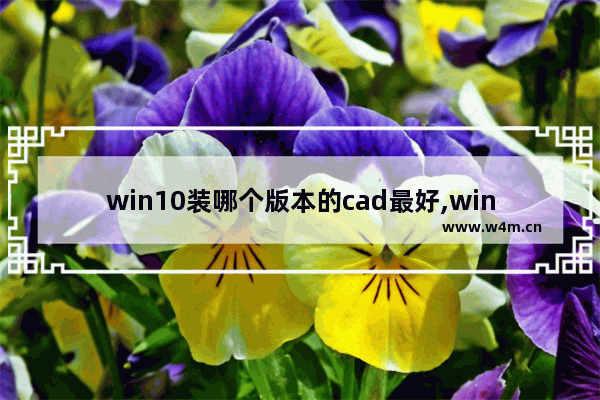 win10装哪个版本的cad最好,win
www.w4m.cn